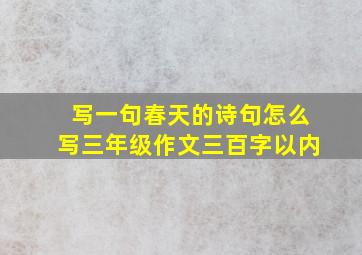 写一句春天的诗句怎么写三年级作文三百字以内